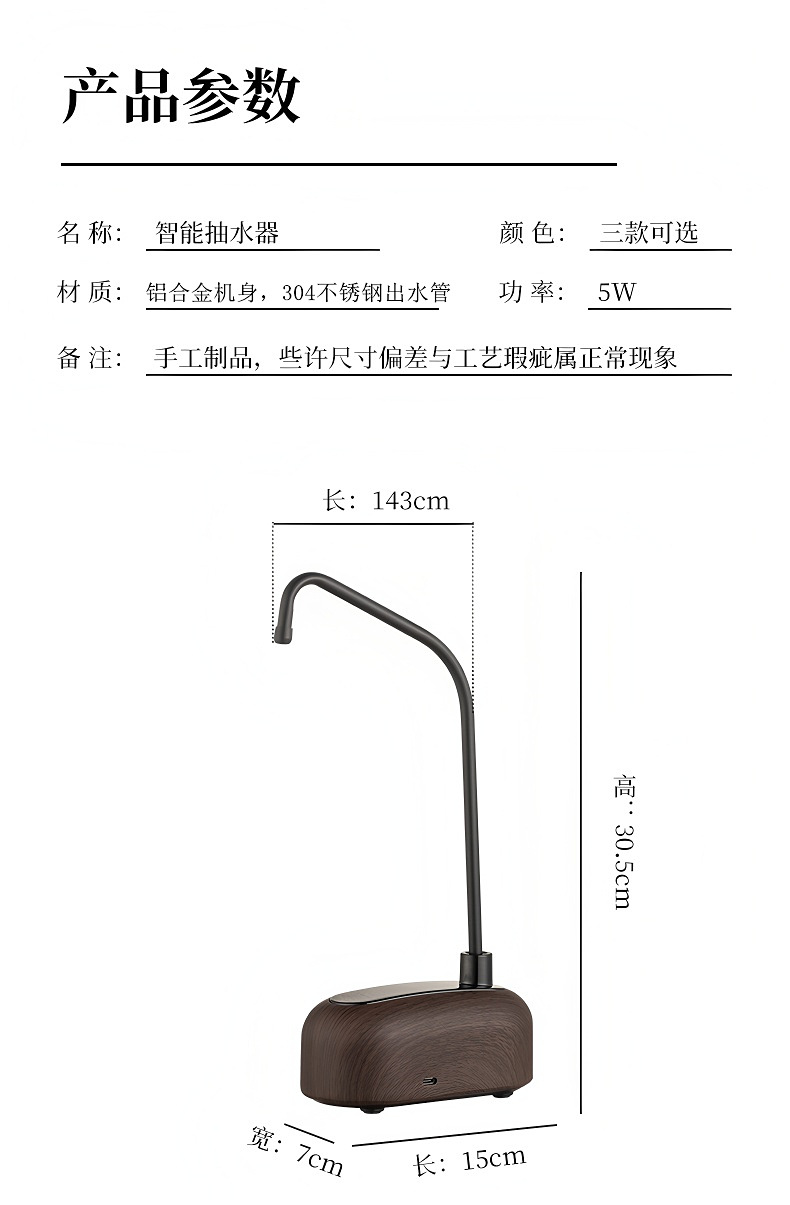 产品参数

名 称: 智能抽水器

颜 色: 三款可选

材 质: 铝合金机身，304不锈钢出水管

功 率: 5W

备 注: 手工制品，些许尺寸偏差与工艺瑕疵属正常现象

长：143cm

高：30.5cm

宽：7cm

长：15cm